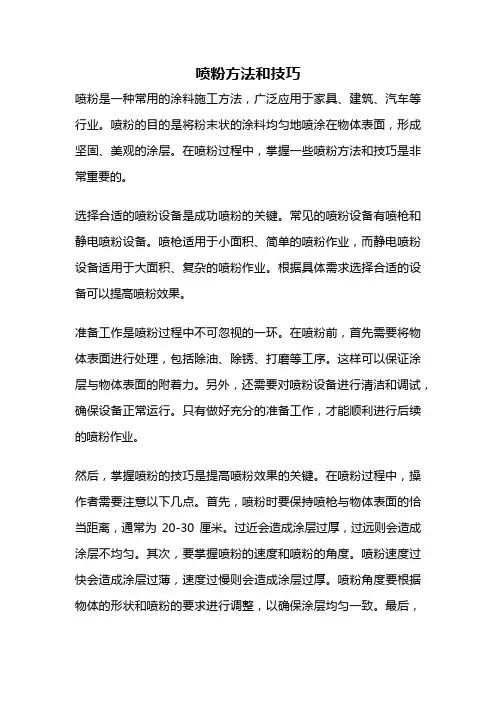 喷粉方法和技巧

喷粉是一种常用的涂料施工方法，广泛应用于家具、建筑、汽车等行业。喷粉的目的是将粉末状的涂料均匀地喷涂在物体表面，形成坚固、美观的涂层。在喷粉过程中，掌握一些喷粉方法和技巧是非常重要的。

选择合适的喷粉设备是成功喷粉的关键。常见的喷粉设备有喷枪和静电喷粉设备。喷枪适用于小面积、简单的喷粉作业，而静电喷粉设备适用于大面积、复杂的喷粉作业。根据具体需求选择合适的设备可以提高喷粉效果。

准备工作是喷粉过程中不可忽视的一环。在喷粉前，首先需要将物体表面进行处理，包括除油、除锈、打磨等工序。这样可以保证涂层与物体表面的附着力。另外，还需要对喷粉设备进行清洁和调试，确保设备正常运行。只有做好充分的准备工作，才能顺利进行后续的喷粉作业。

然后，掌握喷粉的技巧是提高喷粉效果的关键。在喷粉过程中，操作者需要注意以下几点。首先，喷粉时要保持喷枪与物体表面的恰当距离，通常为 20-30 厘米。过近会造成涂层过厚，过远则会造成涂层不均匀。其次，要掌握喷粉的速度和喷粉的角度。喷粉速度过快会造成涂层过薄，速度过慢则会造成涂层过厚。喷粉角度要根据物体的形状和喷粉的要求进行调整，以确保涂层均匀一致。最后，